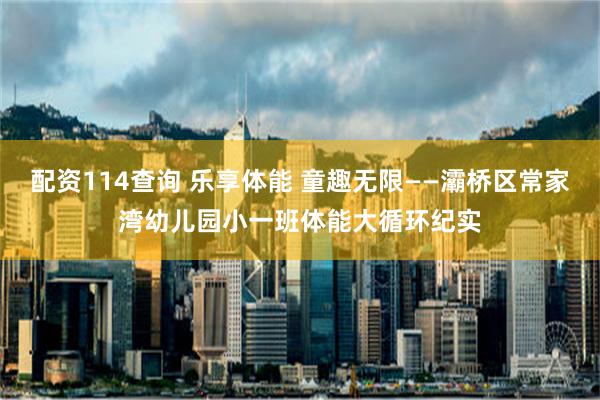 配资114查询 乐享体能 童趣无限——灞桥区常家湾幼儿园小一班体能大循环纪实